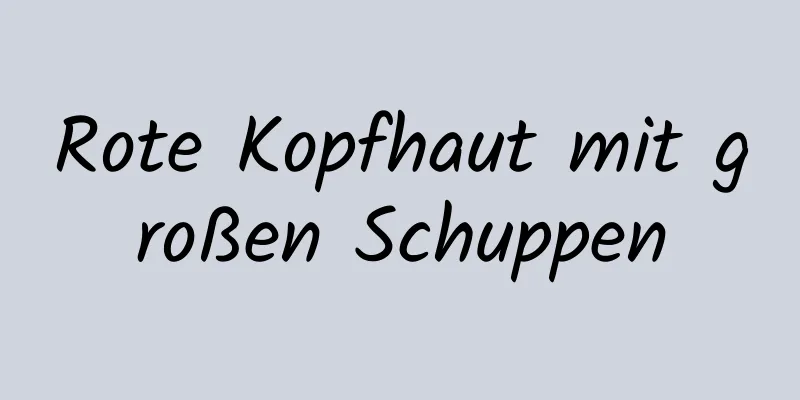 Rote Kopfhaut mit großen Schuppen